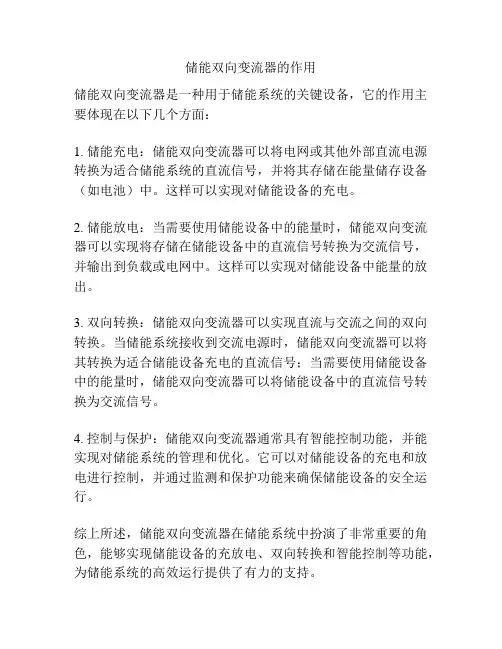 储能双向变流器的作用

储能双向变流器是一种用于储能系统的关键设备，它的作用主要体现在以下几个方面：

1. 储能充电：储能双向变流器可以将电网或其他外部直流电源转换为适合储能系统的直流信号，并将其存储在能量储存设备（如电池）中。这样可以实现对储能设备的充电。

2. 储能放电：当需要使用储能设备中的能量时，储能双向变流器可以实现将存储在储能设备中的直流信号转换为交流信号，并输出到负载或电网中。这样可以实现对储能设备中能量的放出。

3. 双向转换：储能双向变流器可以实现直流与交流之间的双向转换。当储能系统接收到交流电源时，储能双向变流器可以将其转换为适合储能设备充电的直流信号；当需要使用储能设备中的能量时，储能双向变流器可以将储能设备中的直流信号转换为交流信号。

4. 控制与保护：储能双向变流器通常具有智能控制功能，并能实现对储能系统的管理和优化。它可以对储能设备的充电和放电进行控制，并通过监测和保护功能来确保储能设备的安全运行。

综上所述，储能双向变流器在储能系统中扮演了非常重要的角色，能够实现储能设备的充放电、双向转换和智能控制等功能，为储能系统的高效运行提供了有力的支持。